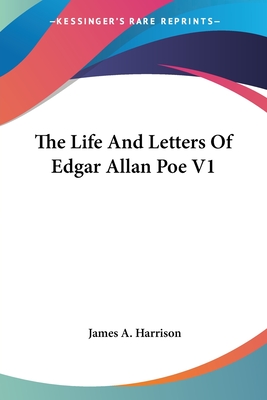 —KESSINGER'S RARE REPRINTS—

The Life And Letters Of Edgar Allan Poe V1

James A. Harrison